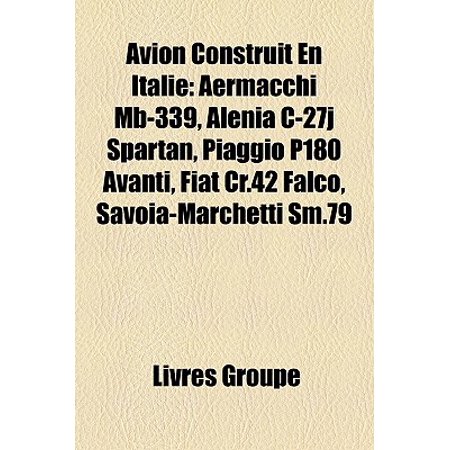 Avion Construit En Italie: Aermacchi Mb-339, Alenia C-27j Spartan, Piaggio P180 Avanti, Fiat Cr.42 Falco, Savoia-Marchetti Sm.79

Livres Groupe